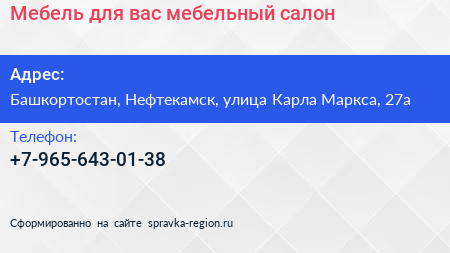 Мебель для вас мебельный салон

Адрес:
Башкортостан, Нефтекамск, улица Карла Маркса, 27а

Телефон:
+7-965-643-01-38

Сформированно на сайте spravka-region.ru